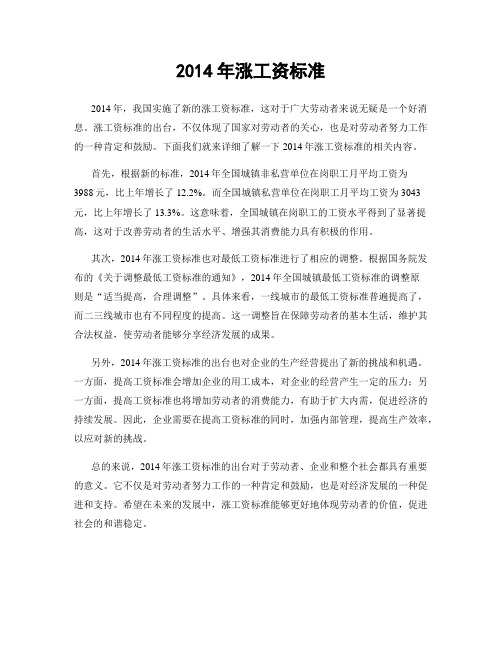 2014 年涨工资标准

2014 年，我国实施了新的涨工资标准，这对于广大劳动者来说无疑是一个好消息。涨工资标准的出台，不仅体现了国家对劳动者的关心，也是对劳动者努力工作的一种肯定和鼓励。下面我们就来详细了解一下 2014 年涨工资标准的相关内容。

首先，根据新的标准，2014 年全国城镇非私营单位在岗职工月平均工资为 3988 元，比上年增长了 12.2%。而全国城镇私营单位在岗职工月平均工资为 3043 元，比上年增长了 13.3%。这意味着，全国城镇在岗职工的工资水平得到了显著提高，这对于改善劳动者的生活水平、增强其消费能力具有积极的作用。

其次，2014 年涨工资标准也对最低工资标准进行了相应的调整。根据国务院发布的《关于调整最低工资标准的通知》，2014 年全国城镇最低工资标准的调整原则是“适当提高，合理调整”。具体来看，一线城市的最低工资标准普遍提高了，而二三线城市也有不同程度的提高。这一调整旨在保障劳动者的基本生活，维护其合法权益，使劳动者能够分享经济发展的成果。

另外，2014 年涨工资标准的出台也对企业的生产经营提出了新的挑战和机遇。一方面，提高工资标准会增加企业的用工成本，对企业的经营产生一定的压力；另一方面，提高工资标准也将增加劳动者的消费能力，有助于扩大内需，促进经济的持续发展。因此，企业需要在提高工资标准的同时，加强内部管理，提高生产效率，以应对新的挑战。

总的来说，2014 年涨工资标准的出台对于劳动者、企业和整个社会都具有重要的意义。它不仅是对劳动者努力工作的一种肯定和鼓励，也是对经济发展的一种促进和支持。希望在未来的发展中，涨工资标准能够更好地体现劳动者的价值，促进社会的和谐稳定。